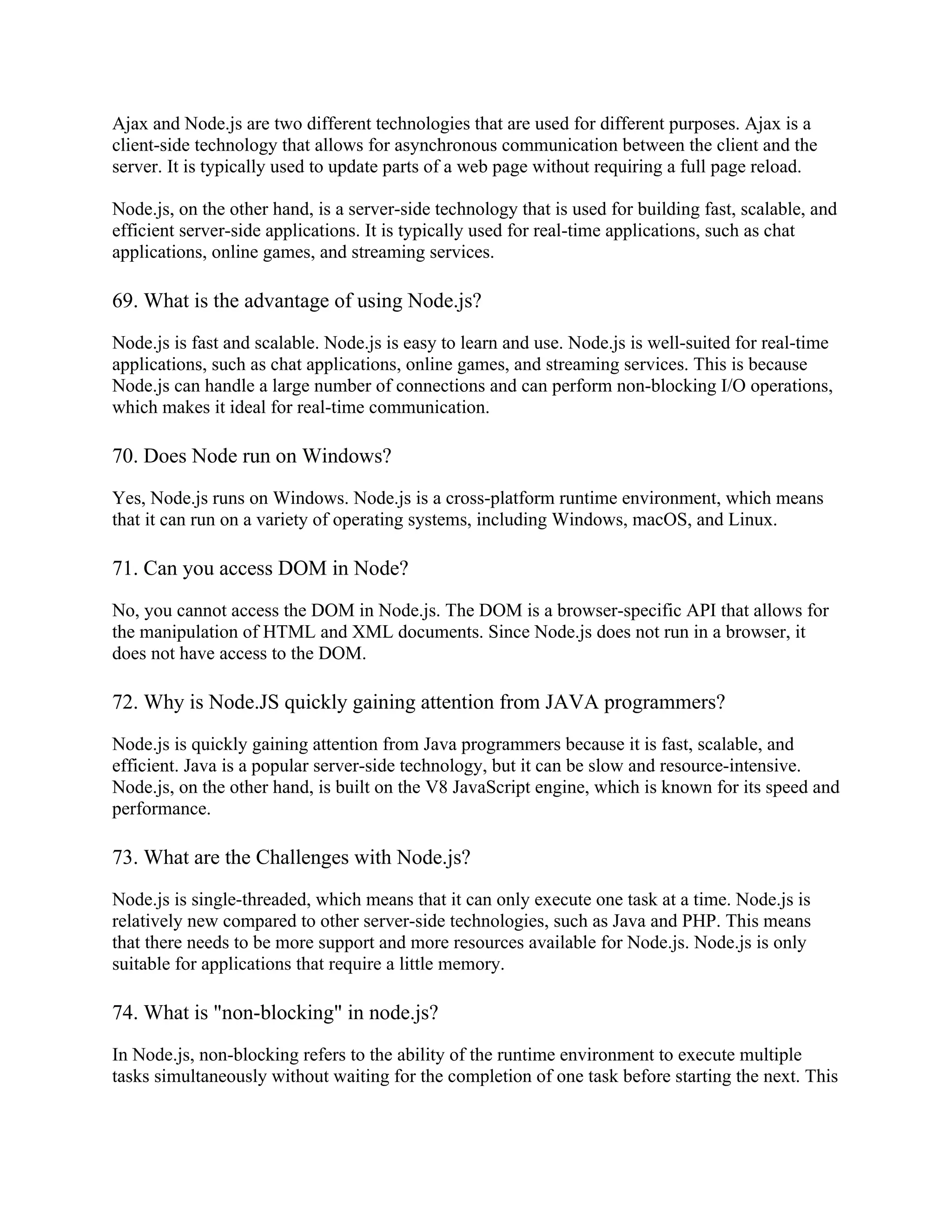 Ajax and Node.js are two different technologies that are used for different purposes. Ajax is a client-side technology that allows for asynchronous communication between the client and the server. It is typically used to update parts of a web page without requiring a full page reload.

Node.js, on the other hand, is a server-side technology that is used for building fast, scalable, and efficient server-side applications. It is typically used for real-time applications, such as chat applications, online games, and streaming services.

69. What is the advantage of using Node.js?

Node.js is fast and scalable. Node.js is easy to learn and use. Node.js is well-suited for real-time applications, such as chat applications, online games, and streaming services. This is because Node.js can handle a large number of connections and can perform non-blocking I/O operations, which makes it ideal for real-time communication.

70. Does Node run on Windows?

Yes, Node.js runs on Windows. Node.js is a cross-platform runtime environment, which means that it can run on a variety of operating systems, including Windows, macOS, and Linux.

71. Can you access DOM in Node?

No, you cannot access the DOM in Node.js. The DOM is a browser-specific API that allows for the manipulation of HTML and XML documents. Since Node.js does not run in a browser, it does not have access to the DOM.

72. Why is Node.JS quickly gaining attention from JAVA programmers?

Node.js is quickly gaining attention from Java programmers because it is fast, scalable, and efficient. Java is a popular server-side technology, but it can be slow and resource-intensive. Node.js, on the other hand, is built on the V8 JavaScript engine, which is known for its speed and performance.

73. What are the Challenges with Node.js?

Node.js is single-threaded, which means that it can only execute one task at a time. Node.js is relatively new compared to other server-side technologies, such as Java and PHP. This means that there needs to be more support and more resources available for Node.js. Node.js is only suitable for applications that require a little memory.

74. What is "non-blocking" in node.js?

In Node.js, non-blocking refers to the ability of the runtime environment to execute multiple tasks simultaneously without waiting for the completion of one task before starting the next. This